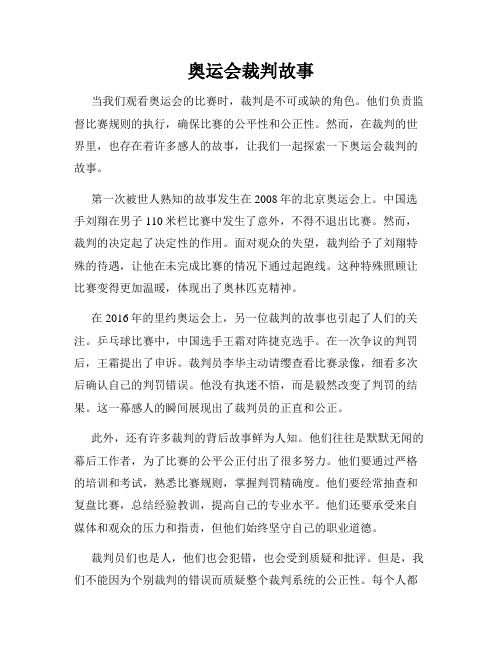 奥运会裁判故事

当我们观看奥运会的比赛时，裁判是不可或缺的角色。他们负责监督比赛规则的执行，确保比赛的公平性和公正性。然而，在裁判的世界里，也存在着许多感人的故事，让我们一起探索一下奥运会裁判的故事。

第一次被世人熟知的故事发生在2008年的北京奥运会上。中国选手刘翔在男子110米栏比赛中发生了意外，不得不退出比赛。然而，裁判的决定起了决定性的作用。面对观众的失望，裁判给予了刘翔特殊的待遇，让他在未完成比赛的情况下通过起跑线。这种特殊照顾让比赛变得更加温暖，体现出了奥林匹克精神。

在2016年的里约奥运会上，另一位裁判的故事也引起了人们的关注。乒乓球比赛中，中国选手王霜对阵捷克选手。在一次争议的判罚后，王霜提出了申诉。裁判员李华主动请缨查看比赛录像，细看多次后确认自己的判罚错误。他没有执迷不悟，而是毅然改变了判罚的结果。这一幕感人的瞬间展现出了裁判员的正直和公正。

此外，还有许多裁判的背后故事鲜为人知。他们往往是默默无闻的幕后工作者，为了比赛的公平公正付出了很多努力。他们要通过严格的培训和考试，熟悉比赛规则，掌握判罚精确度。他们要经常抽查和复盘比赛，总结经验教训，提高自己的专业水平。他们还要承受来自媒体和观众的压力和指责，但他们始终坚守自己的职业道德。

裁判员们也是人，他们也会犯错，也会受到质疑和批评。但是，我们不能因为个别裁判的错误而质疑整个裁判系统的公正性。每个人都